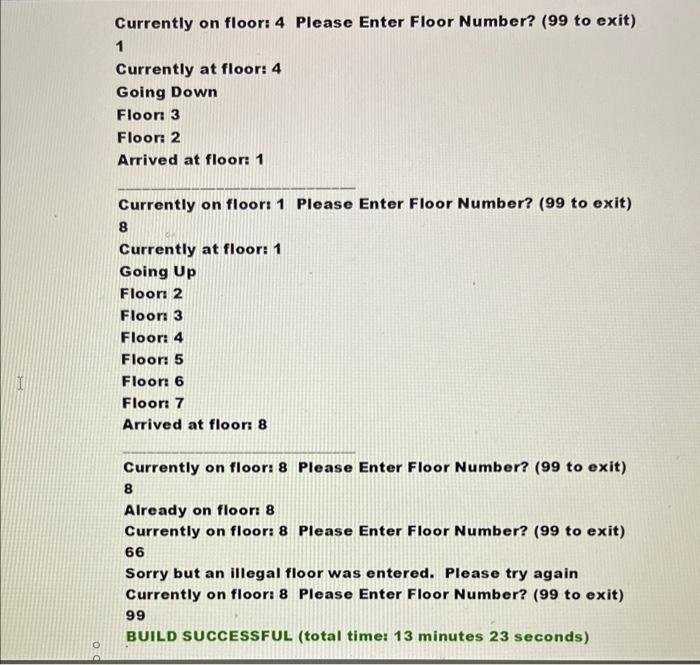 Currently on floor: 4  Please Enter Floor Number? (99 to exit)
1
Currently at floor: 4
Going Down
Floor: 3
Floor: 2
Arrived at floor: 1

Currently on floor: 1  Please Enter Floor Number? (99 to exit)
8
Currently at floor: 1
Going Up
Floor: 2
Floor: 3
Floor: 4
Floor: 5
Floor: 6
Floor: 7
Arrived at floor: 8

Currently on floor: 8  Please Enter Floor Number? (99 to exit)
8
Already on floor: 8
Currently on floor: 8  Please Enter Floor Number? (99 to exit)
66
Sorry but an illegal floor was entered.  Please try again
Currently on floor: 8  Please Enter Floor Number? (99 to exit)
99
BUILD SUCCESSFUL (total time: 13 minutes 23 seconds)